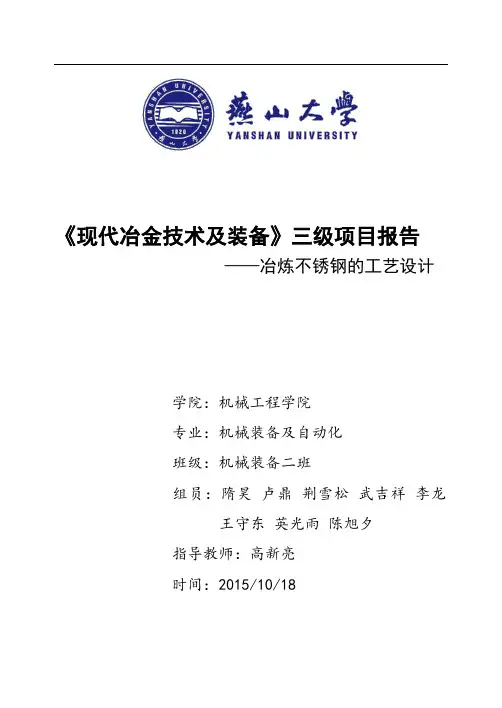 YANSHAN UNIVERSITY
1920
燕山大學
YANSHAN UNIVERSITY

《现代冶金技术及装备》三级项目报告
——冶炼不锈钢的工艺设计

学院：机械工程学院
专业：机械装备及自动化
班级：机械装备二班
组员：隋昊 卢鼎 荆雪松 武吉祥 李龙 王守东 英光雨 陈旭夕
指导教师：高新亮
时间：2015/10/18